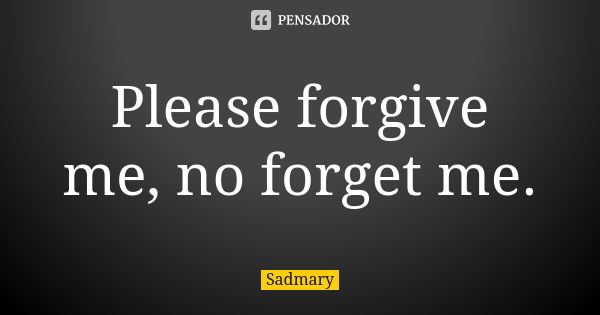 PENSADOR

Please forgive me, no forget me.

Sadmary